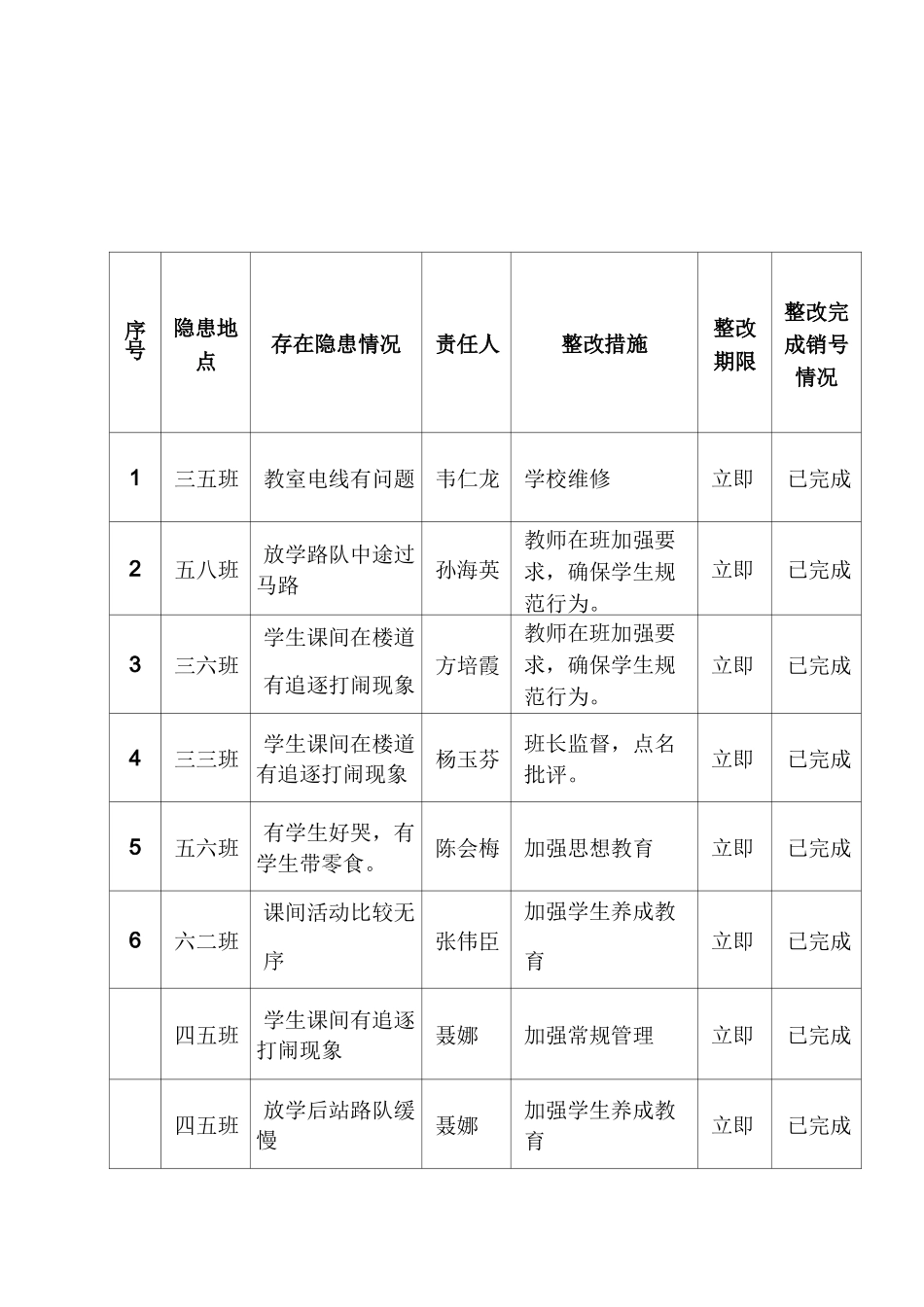 | 序号 | 隐患地点 | 存在隐患情况 | 责任人 | 整改措施 | 整改期限 | 整改完成销号情况 |
|---|---|---|---|---|---|---|
| 1 | 三五班 | 教室电线有问题 | 韦仁龙 | 学校维修 | 立即 | 已完成 |
| 2 | 五八班 | 放学路队中途过马路 | 孙海英 | 教师在班加强要求，确保学生规范行为。 | 立即 | 已完成 |
| 3 | 三六班 | 学生课间在楼道有追逐打闹现象 | 方培霞 | 教师在班加强要求，确保学生规范行为。 | 立即 | 已完成 |
| 4 | 三三班 | 学生课间在楼道有追逐打闹现象 | 杨玉芬 | 班长监督，点名批评。 | 立即 | 已完成 |
| 5 | 五六班 | 有学生好哭，有学生带零食。 | 陈会梅 | 加强思想教育 | 立即 | 已完成 |
| 6 | 六二班 | 课间活动比较无序 | 张伟臣 | 加强学生养成教育 | 立即 | 已完成 |
|  | 四五班 | 学生课间有追逐打闹现象 | 聂娜 | 加强常规管理 | 立即 | 已完成 |
|  | 四五班 | 放学后站路队缓慢 | 聂娜 | 加强学生养成教育 | 立即 | 已完成 |